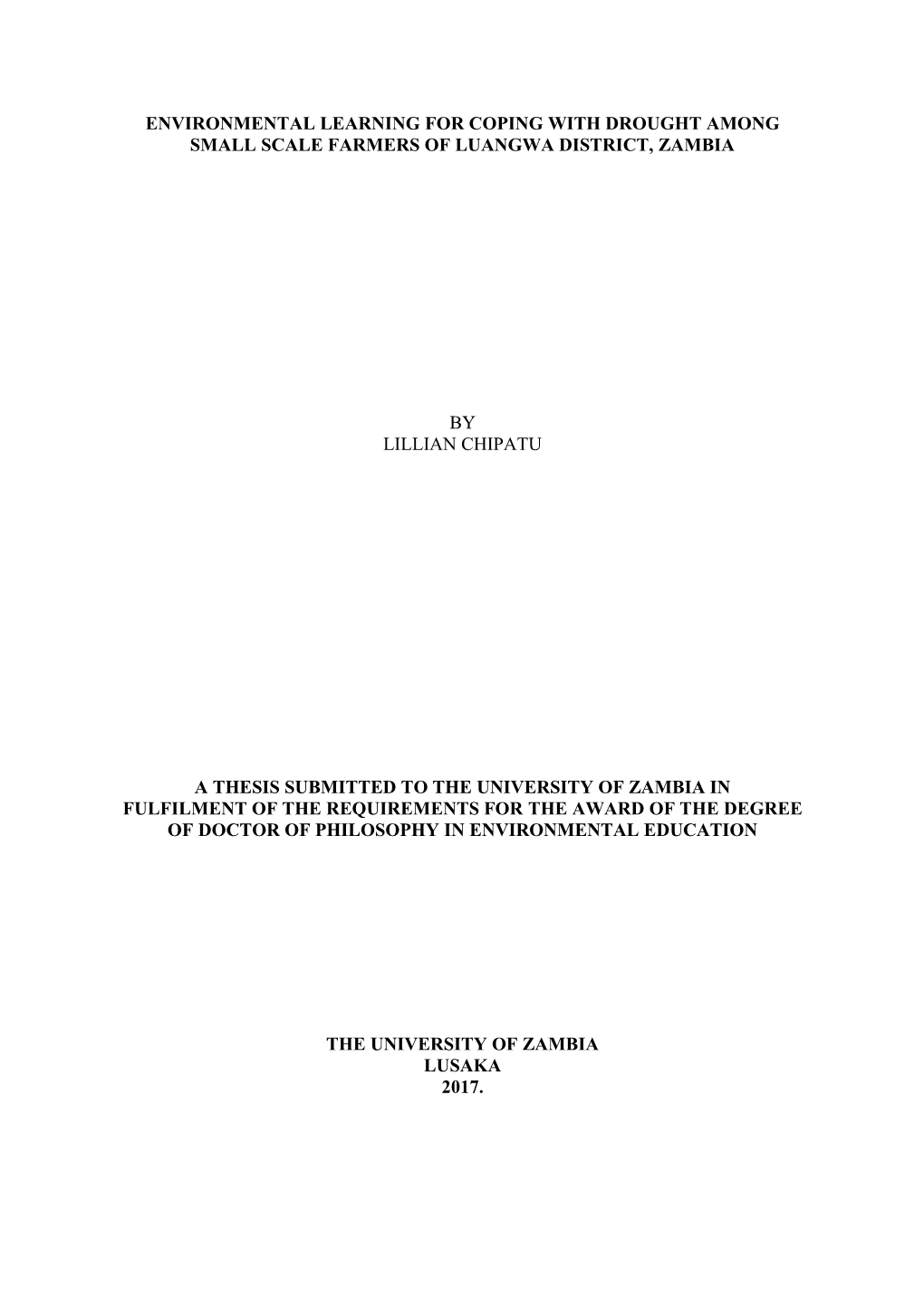 ENVIRONMENTAL LEARNING FOR COPING WITH DROUGHT AMONG SMALL SCALE FARMERS OF LUANGWA DISTRICT, ZAMBIA

BY
LILLIAN CHIPATU

A THESIS SUBMITTED TO THE UNIVERSITY OF ZAMBIA IN FULFILMENT OF THE REQUIREMENTS FOR THE AWARD OF THE DEGREE OF DOCTOR OF PHILOSOPHY IN ENVIRONMENTAL EDUCATION

THE UNIVERSITY OF ZAMBIA
LUSAKA
2017.